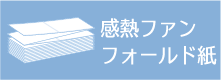 感熱ファン
フォールド紙